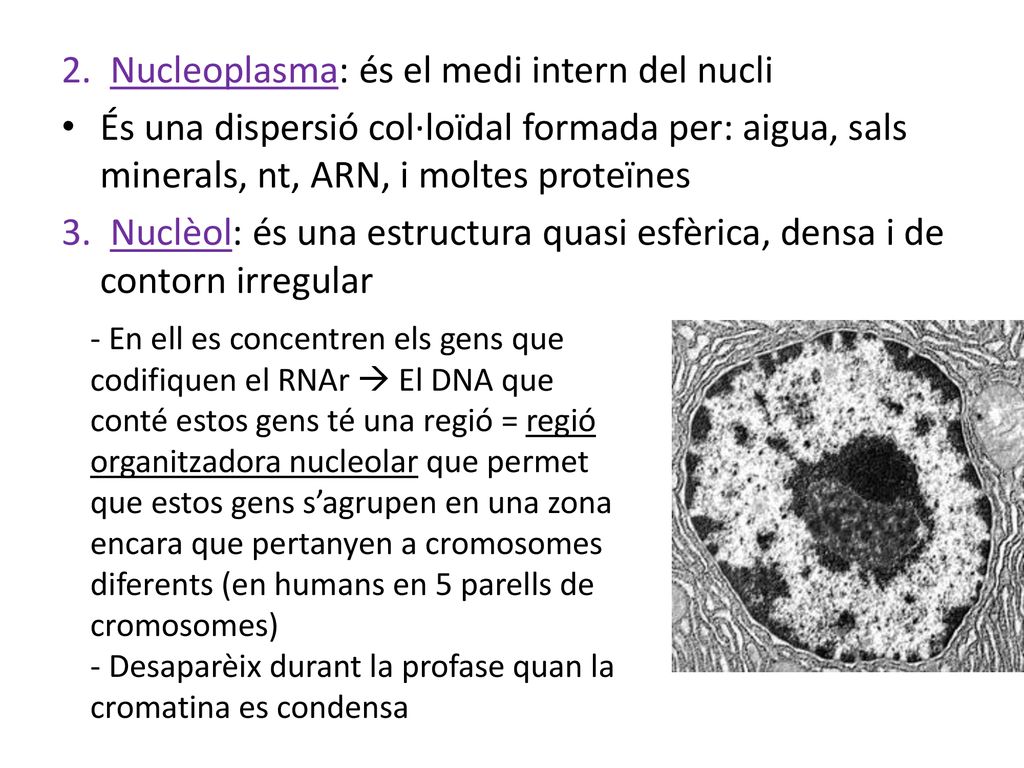 2. Nucleoplasma: és el medi intern del nucli

• És una dispersió col·loïdal formada per: aigua, sals minerals, nt, ARN, i moltes proteïnes

3. Nuclèol: és una estructura quasi esfèrica, densa i de contorn irregular

- En ell es concentren els gens que codifiquen el RNAr → El DNA que conté estos gens té una regió = regió organitzadora nucleolar que permet que estos gens s'agrupen en una zona encara que pertanyen a cromosomes diferents (en humans en 5 parells de cromosomes)
- Desaparèix durant la profase quan la cromatina es condensa